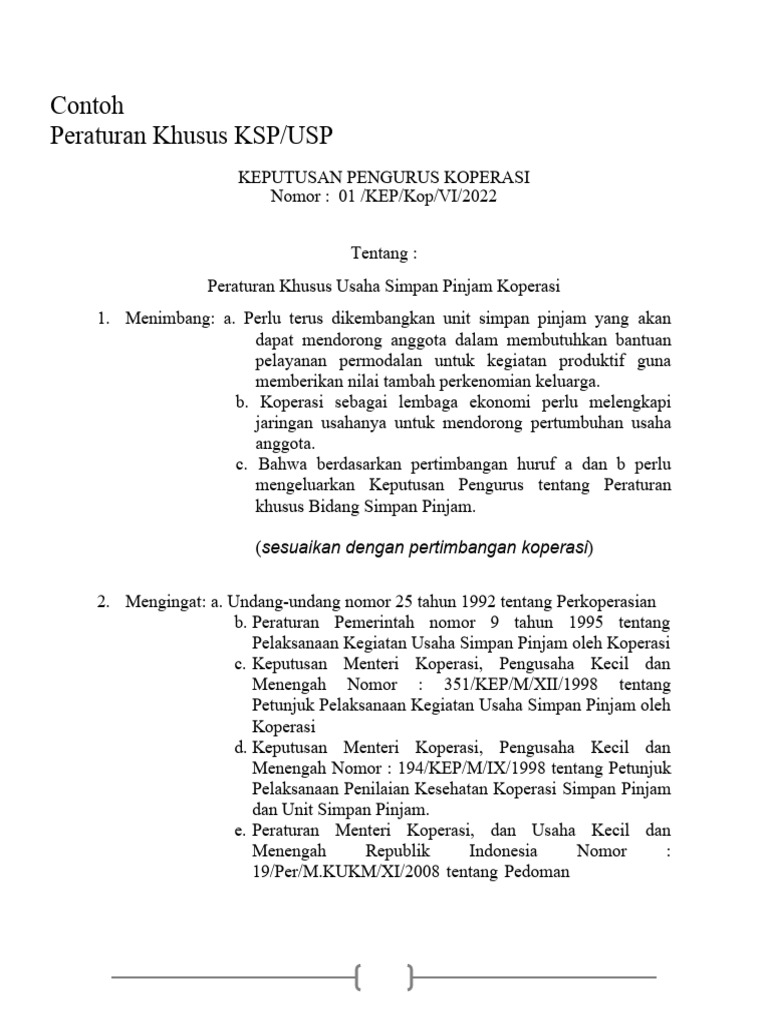 Contoh
Peraturan Khusus KSP/USP

KEPUTUSAN PENGURUS KOPERASI
Nomor : 01 /KEP/Kop/VI/2022

Tentang :

Peraturan Khusus Usaha Simpan Pinjam Koperasi

1. Menimbang: a. Perlu terus dikembangkan unit simpan pinjam yang akan dapat mendorong anggota dalam membutuhkan bantuan pelayanan permodalan untuk kegiatan produktif guna memberikan nilai tambah perkenomian keluarga.
b. Koperasi sebagai lembaga ekonomi perlu melengkapi jaringan usahanya untuk mendorong pertumbuhan usaha anggota.
c. Bahwa berdasarkan pertimbangan huruf a dan b perlu mengeluarkan Keputusan Pengurus tentang Peraturan khusus Bidang Simpan Pinjam.

(sesuaikan dengan pertimbangan koperasi)

2. Mengingat: a. Undang-undang nomor 25 tahun 1992 tentang Perkoperasian
b. Peraturan Pemerintah nomor 9 tahun 1995 tentang Pelaksanaan Kegiatan Usaha Simpan Pinjam oleh Koperasi
c. Keputusan Menteri Koperasi, Pengusaha Kecil dan Menengah Nomor : 351/KEP/M/XII/1998 tentang Petunjuk Pelaksanaan Kegiatan Usaha Simpan Pinjam oleh Koperasi
d. Keputusan Menteri Koperasi, Pengusaha Kecil dan Menengah Nomor : 194/KEP/M/IX/1998 tentang Petunjuk Pelaksanaan Penilaian Kesehatan Koperasi Simpan Pinjam dan Unit Simpan Pinjam.
e. Peraturan Menteri Koperasi, dan Usaha Kecil dan Menengah Republik Indonesia Nomor : 19/Per/M.KUKM/XI/2008 tentang Pedoman